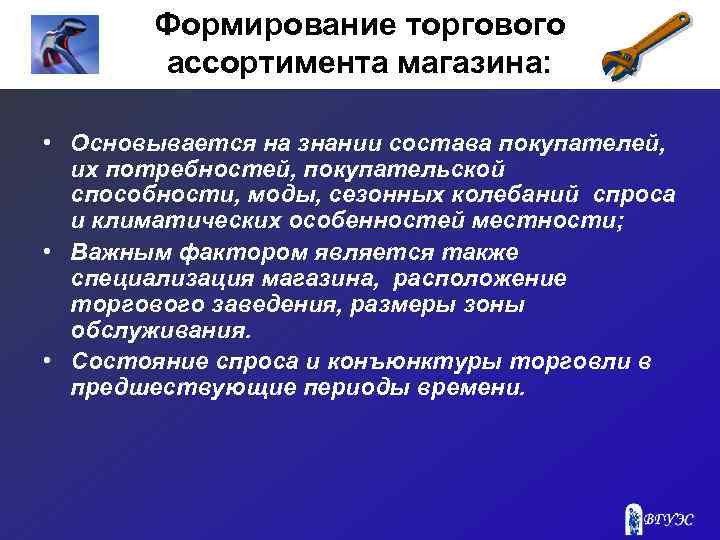 Формирование торгового ассортимента магазина:

• Основывается на знании состава покупателей, их потребностей, покупательской способности, моды, сезонных колебаний спроса и климатических особенностей местности;
• Важным фактором является также специализация магазина, расположение торгового заведения, размеры зоны обслуживания.
• Состояние спроса и конъюнктуры торговли в предшествующие периоды времени.

ВГУЭС